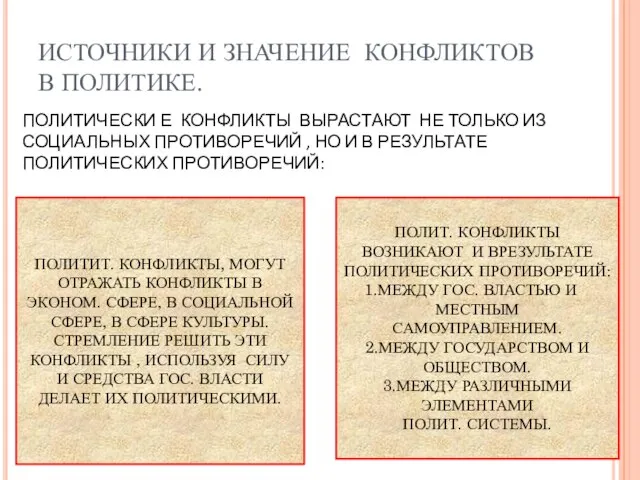 ИСТОЧНИКИ И ЗНАЧЕНИЕ КОНФЛИКТОВ В ПОЛИТИКЕ.

ПОЛИТИЧЕСКИ Е КОНФЛИКТЫ ВЫРАСТАЮТ НЕ ТОЛЬКО ИЗ СОЦИАЛЬНЫХ ПРОТИВОРЕЧИЙ , НО И В РЕЗУЛЬТАТЕ ПОЛИТИЧЕСКИХ ПРОТИВОРЕЧИЙ:

ПОЛИТИТ. КОНФЛИКТЫ, МОГУТ ОТРАЖАТЬ КОНФЛИКТЫ В ЭКОНОМ. СФЕРЕ, В СОЦИАЛЬНОЙ СФЕРЕ, В СФЕРЕ КУЛЬТУРЫ. СТРЕМЛЕНИЕ РЕШИТЬ ЭТИ КОНФЛИКТЫ , ИСПОЛЬЗУЯ СИЛУ И СРЕДСТВА ГОС. ВЛАСТИ ДЕЛАЕТ ИХ ПОЛИТИЧЕСКИМИ.

ПОЛИТ. КОНФЛИКТЫ ВОЗНИКАЮТ И ВРЕЗУЛЬТАТЕ ПОЛИТИЧЕСКИХ ПРОТИВОРЕЧИЙ:
1.МЕЖДУ ГОС. ВЛАСТЬЮ И МЕСТНЫМ САМОУПРАВЛЕНИЕМ.
2.МЕЖДУ ГОСУДАРСТВОМ И ОБЩЕСТВОМ.
3.МЕЖДУ РАЗЛИЧНЫМИ ЭЛЕМЕНТАМИ ПОЛИТ. СИСТЕМЫ.